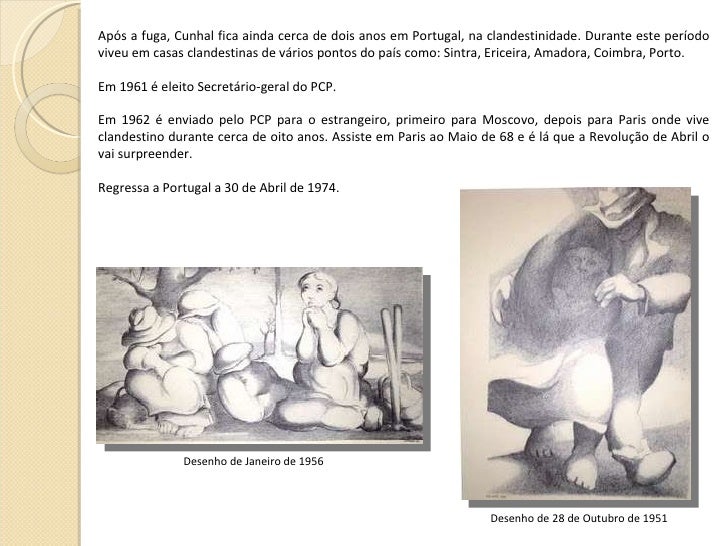 Após a fuga, Cunhal fica ainda cerca de dois anos em Portugal, na clandestinidade. Durante este período viveu em casas clandestinas de vários pontos do país como: Sintra, Ericeira, Amadora, Coimbra, Porto.

Em 1961 é eleito Secretário-geral do PCP.

Em 1962 é enviado pelo PCP para o estrangeiro, primeiro para Moscovo, depois para Paris onde vive clandestino durante cerca de oito anos. Assiste em Paris ao Maio de 68 e é lá que a Revolução de Abril o vai surpreender.

Regressa a Portugal a 30 de Abril de 1974.

Desenho de Janeiro de 1956

Desenho de 28 de Outubro de 1951